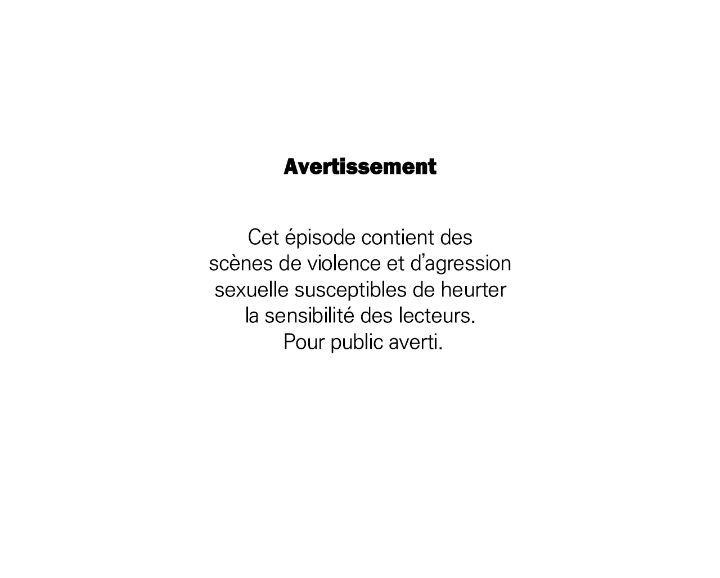 Avertissement

Cet épisode contient des scènes de violence et d'agression sexuelle susceptibles de heurter la sensibilité des lecteurs. Pour public averti.